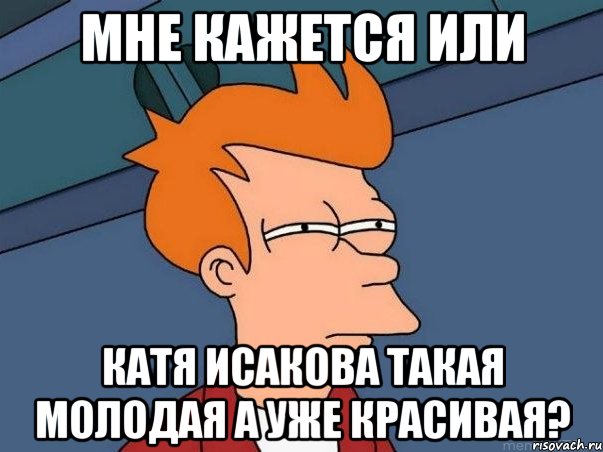 МНЕ КАЖЕТСЯ ИЛИ

КАТЯ ИСАКОВА ТАКАЯ МОЛОДАЯ А УЖЕ КРАСИВАЯ?

risovach.ru